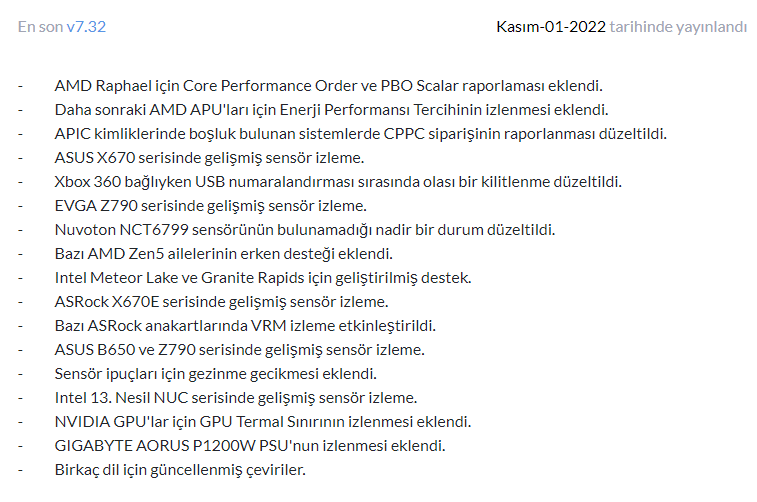 En son v7.32

Kasım-01-2022 tarihinde yayınlandı

- AMD Raphael için Core Performance Order ve PBO Scalar raporlaması eklendi.
- Daha sonraki AMD APU'ları için Enerji Performansı Tercihinin izlenmesi eklendi.
- APIC kimliklerinde boşluk bulunan sistemlerde CPPC siparişinin raporlanması düzeltildi.
- ASUS X670 serisinde gelişmiş sensör izleme.
- Xbox 360 bağlıyken USB numaralandırması sırasında olası bir kilitlenme düzeltildi.
- EVGA Z790 serisinde gelişmiş sensör izleme.
- Nuvoton NCT6799 sensörünün bulunamadığı nadir bir durum düzeltildi.
- Bazı AMD Zen5 ailelerinin erken desteği eklendi.
- Intel Meteor Lake ve Granite Rapids için geliştirilmiş destek.
- ASRock X670E serisinde gelişmiş sensör izleme.
- Bazı ASRock anakartlarında VRM izleme etkinleştirildi.
- ASUS B650 ve Z790 serisinde gelişmiş sensör izleme.
- Sensör ipuçları için gezinme gecikmesi eklendi.
- Intel 13. Nesil NUC serisinde gelişmiş sensör izleme.
- NVIDIA GPU'lar için GPU Termal Sınırının izlenmesi eklendi.
- GIGABYTE AORUS P1200W PSU'nun izlenmesi eklendi.
- Birkaç dil için güncellenmiş çeviriler.